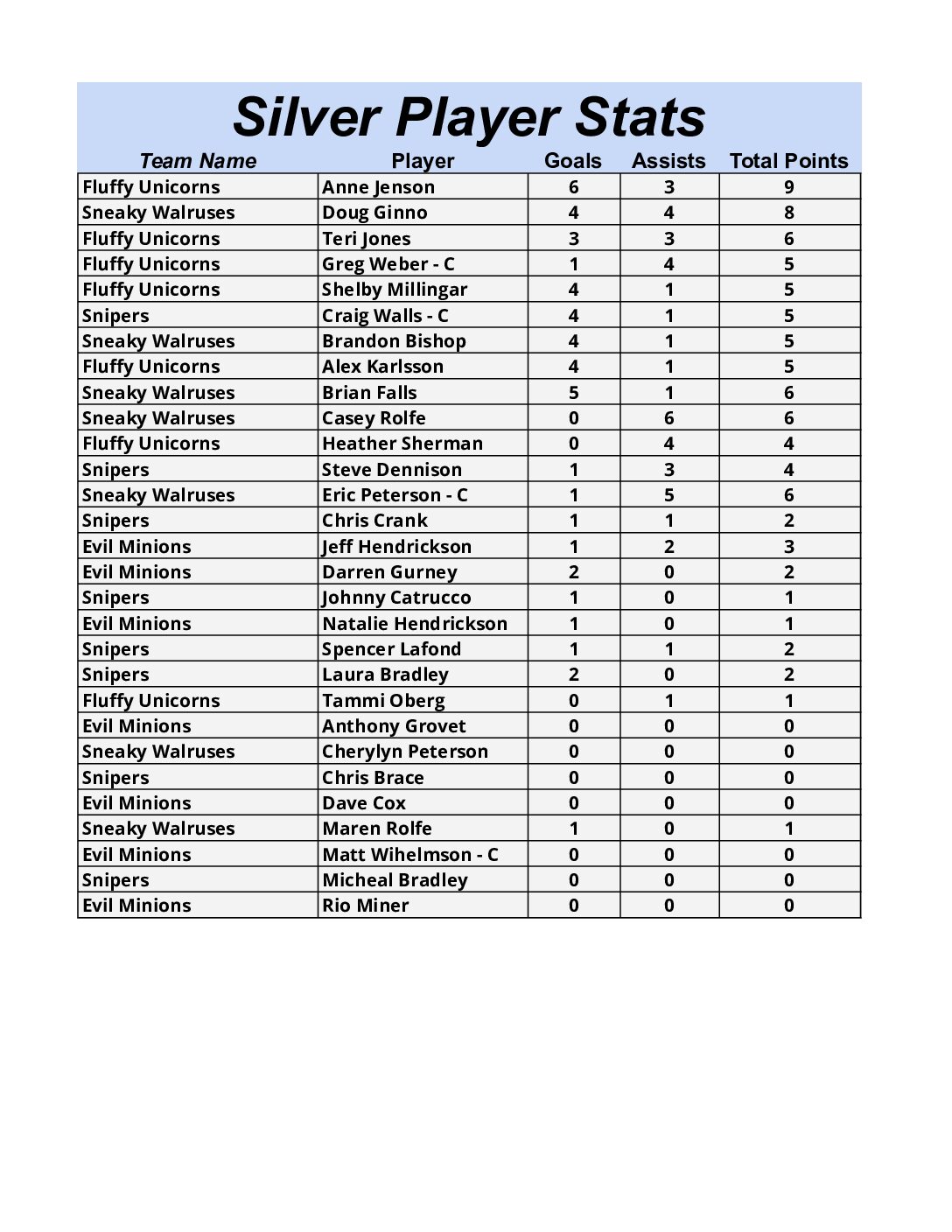 Silver Player Stats

| Team Name | Player | Goals | Assists | Total Points |
|---|---|---|---|---|
| Fluffy Unicorns | Anne Jenson | 6 | 3 | 9 |
| Sneaky Walruses | Doug Ginno | 4 | 4 | 8 |
| Fluffy Unicorns | Teri Jones | 3 | 3 | 6 |
| Fluffy Unicorns | Greg Weber - C | 1 | 4 | 5 |
| Fluffy Unicorns | Shelby Millingar | 4 | 1 | 5 |
| Snipers | Craig Walls - C | 4 | 1 | 5 |
| Sneaky Walruses | Brandon Bishop | 4 | 1 | 5 |
| Fluffy Unicorns | Alex Karlsson | 4 | 1 | 5 |
| Sneaky Walruses | Brian Falls | 5 | 1 | 6 |
| Sneaky Walruses | Casey Rolfe | 0 | 6 | 6 |
| Fluffy Unicorns | Heather Sherman | 0 | 4 | 4 |
| Snipers | Steve Dennison | 1 | 3 | 4 |
| Sneaky Walruses | Eric Peterson - C | 1 | 5 | 6 |
| Snipers | Chris Crank | 1 | 1 | 2 |
| Evil Minions | Jeff Hendrickson | 1 | 2 | 3 |
| Evil Minions | Darren Gurney | 2 | 0 | 2 |
| Snipers | Johnny Catrucco | 1 | 0 | 1 |
| Evil Minions | Natalie Hendrickson | 1 | 0 | 1 |
| Snipers | Spencer Lafond | 1 | 1 | 2 |
| Snipers | Laura Bradley | 2 | 0 | 2 |
| Fluffy Unicorns | Tammi Oberg | 0 | 1 | 1 |
| Evil Minions | Anthony Grovet | 0 | 0 | 0 |
| Sneaky Walruses | Cherylyn Peterson | 0 | 0 | 0 |
| Snipers | Chris Brace | 0 | 0 | 0 |
| Evil Minions | Dave Cox | 0 | 0 | 0 |
| Sneaky Walruses | Maren Rolfe | 1 | 0 | 1 |
| Evil Minions | Matt Wihelmson - C | 0 | 0 | 0 |
| Snipers | Micheal Bradley | 0 | 0 | 0 |
| Evil Minions | Rio Miner | 0 | 0 | 0 |